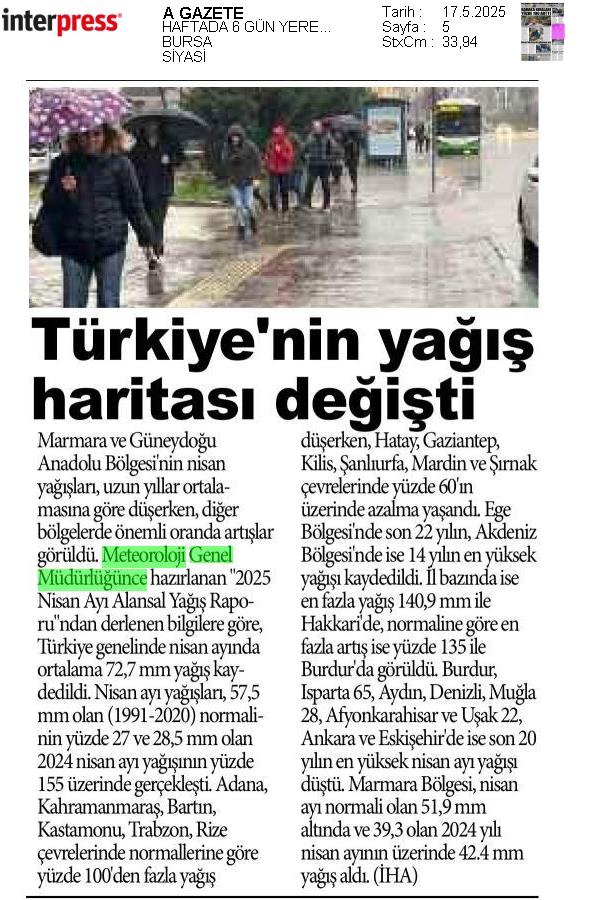 interpress

A GAZETE
HAFTADA 6 GÜN YERE...
BURSA
SİYASİ

Tarih : 17.5.2025
Sayfa : 5
StxCm : 33,94

Türkiye'nin yağış haritası değişti

Marmara ve Güneydoğu Anadolu Bölgesi'nin nisan yağışları, uzun yıllar ortalamasına göre düşerken, diğer bölgelerde önemli oranda artışlar görüldü. Meteoroloji Genel Müdürlüğünce hazırlanan "2025 Nisan Ayı Alansal Yağış Raporu"ndan derlenen bilgilere göre, Türkiye genelinde nisan ayında ortalama 72,7 mm yağış kaydedildi. Nisan ayı yağışları, 57,5 mm olan (1991-2020) normalinin yüzde 27 ve 28,5 mm olan 2024 nisan ayı yağışının yüzde 155 üzerinde gerçekleşti. Adana, Kahramanmaraş, Bartın, Kastamonu, Trabzon, Rize çevrelerinde normallerine göre yüzde 100'den fazla yağış düşerken, Hatay, Gaziantep, Kilis, Şanlıurfa, Mardin ve Şırnak çevrelerinde yüzde 60'ın üzerinde azalma yaşandı. Ege Bölgesi'nde son 22 yılın, Akdeniz Bölgesi'nde ise 14 yılın en yüksek yağışı kaydedildi. İl bazında ise en fazla yağış 140,9 mm ile Hakkari'de, normaline göre en fazla artış ise yüzde 135 ile Burdur'da görüldü. Burdur, Isparta 65, Aydın, Denizli, Muğla 28, Afyonkarahisar ve Uşak 22, Ankara ve Eskişehir'de ise son 20 yılın en yüksek nisan ayı yağışı düştü. Marmara Bölgesi, nisan ayı normali olan 51,9 mm altında ve 39,3 olan 2024 yılı nisan ayının üzerinde 42.4 mm yağış aldı. (İHA)